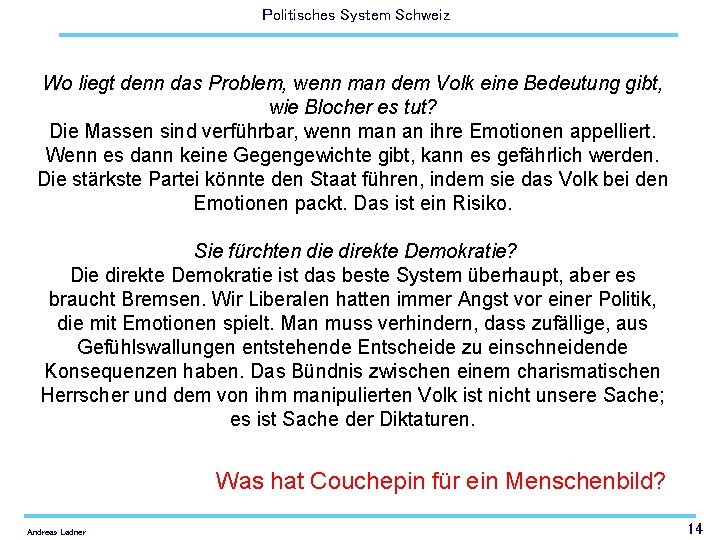 Politisches System Schweiz

Wo liegt denn das Problem, wenn man dem Volk eine Bedeutung gibt, wie Blocher es tut?
Die Massen sind verführbar, wenn man an ihre Emotionen appelliert. Wenn es dann keine Gegengewichte gibt, kann es gefährlich werden. Die stärkste Partei könnte den Staat führen, indem sie das Volk bei den Emotionen packt. Das ist ein Risiko.

Sie fürchten die direkte Demokratie?
Die direkte Demokratie ist das beste System überhaupt, aber es braucht Bremsen. Wir Liberalen hatten immer Angst vor einer Politik, die mit Emotionen spielt. Man muss verhindern, dass zufällige, aus Gefühlswallungen entstehende Entscheide zu einschneidende Konsequenzen haben. Das Bündnis zwischen einem charismatischen Herrscher und dem von ihm manipulierten Volk ist nicht unsere Sache; es ist Sache der Diktaturen.

Was hat Couchepin für ein Menschenbild?

Andreas Ladner

14